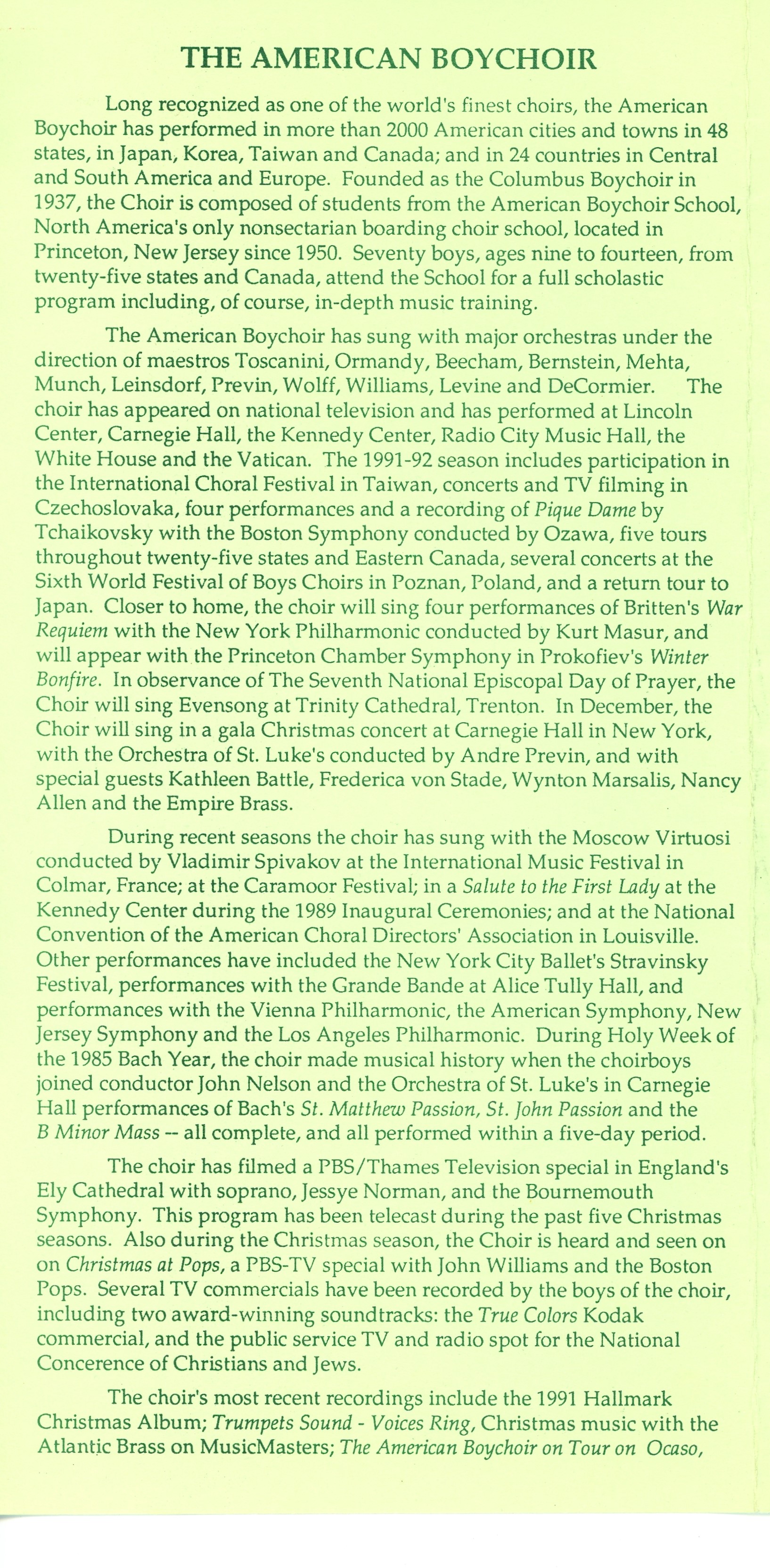 THE AMERICAN BOYCHOIR

Long recognized as one of the world's finest choirs, the American Boychoir has performed in more than 2000 American cities and towns in 48 states, in Japan, Korea, Taiwan and Canada; and in 24 countries in Central and South America and Europe. Founded as the Columbus Boychoir in 1937, the Choir is composed of students from the American Boychoir School, North America's only nonsectarian boarding choir school, located in Princeton, New Jersey since 1950. Seventy boys, ages nine to fourteen, from twenty-five states and Canada, attend the School for a full scholastic program including, of course, in-depth music training.

The American Boychoir has sung with major orchestras under the direction of maestros Toscanini, Ormandy, Beecham, Bernstein, Mehta, Munch, Leinsdorf, Previn, Wolff, Williams, Levine and DeCormier. The choir has appeared on national television and has performed at Lincoln Center, Carnegie Hall, the Kennedy Center, Radio City Music Hall, the White House and the Vatican. The 1991-92 season includes participation in the International Choral Festival in Taiwan, concerts and TV filming in Czechoslovaka, four performances and a recording of Pique Dame by Tchaikovsky with the Boston Symphony conducted by Ozawa, five tours throughout twenty-five states and Eastern Canada, several concerts at the Sixth World Festival of Boys Choirs in Poznan, Poland, and a return tour to Japan. Closer to home, the choir will sing four performances of Britten's War Requiem with the New York Philharmonic conducted by Kurt Masur, and will appear with the Princeton Chamber Symphony in Prokofiev's Winter Bonfire. In observance of The Seventh National Episcopal Day of Prayer, the Choir will sing Evensong at Trinity Cathedral, Trenton. In December, the Choir will sing in a gala Christmas concert at Carnegie Hall in New York, with the Orchestra of St. Luke's conducted by Andre Previn, and with special guests Kathleen Battle, Frederica von Stade, Wynton Marsalis, Nancy Allen and the Empire Brass.

During recent seasons the choir has sung with the Moscow Virtuosi conducted by Vladimir Spivakov at the International Music Festival in Colmar, France; at the Caramoor Festival; in a Salute to the First Lady at the Kennedy Center during the 1989 Inaugural Ceremonies; and at the National Convention of the American Choral Directors' Association in Louisville. Other performances have included the New York City Ballet's Stravinsky Festival, performances with the Grande Bande at Alice Tully Hall, and performances with the Vienna Philharmonic, the American Symphony, New Jersey Symphony and the Los Angeles Philharmonic. During Holy Week of the 1985 Bach Year, the choir made musical history when the choirboys joined conductor John Nelson and the Orchestra of St. Luke's in Carnegie Hall performances of Bach's St. Matthew Passion, St. John Passion and the B Minor Mass -- all complete, and all performed within a five-day period.

The choir has filmed a PBS/Thames Television special in England's Ely Cathedral with soprano, Jessye Norman, and the Bournemouth Symphony. This program has been telecast during the past five Christmas seasons. Also during the Christmas season, the Choir is heard and seen on on Christmas at Pops, a PBS-TV special with John Williams and the Boston Pops. Several TV commercials have been recorded by the boys of the choir, including two award-winning soundtracks: the True Colors Kodak commercial, and the public service TV and radio spot for the National Concerence of Christians and Jews.

The choir's most recent recordings include the 1991 Hallmark Christmas Album; Trumpets Sound - Voices Ring, Christmas music with the Atlantic Brass on MusicMasters; The American Boychoir on Tour on Ocaso,